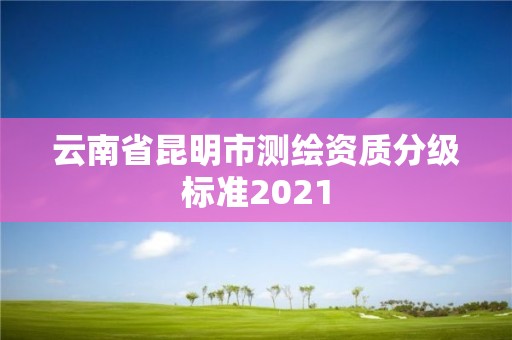 云南省昆明市测绘资质分级标准2021